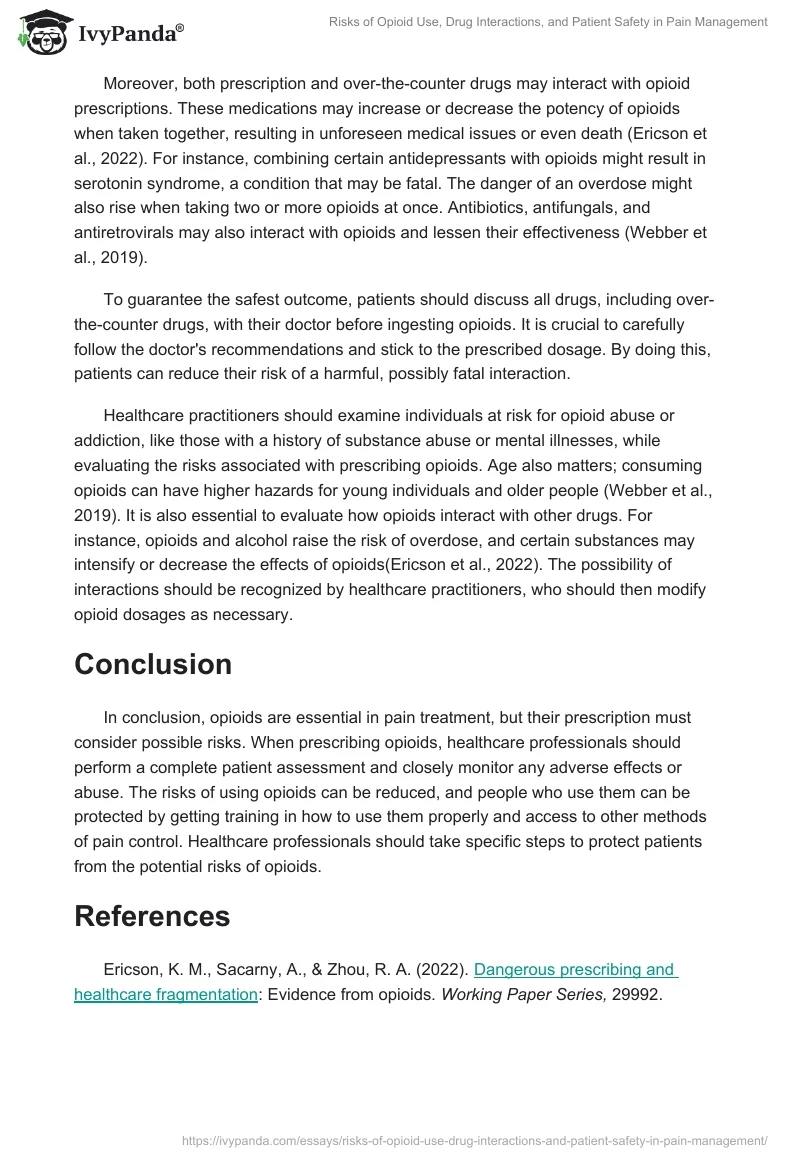 IvyPanda®

Risks of Opioid Use, Drug Interactions, and Patient Safety in Pain Management

Moreover, both prescription and over-the-counter drugs may interact with opioid prescriptions. These medications may increase or decrease the potency of opioids when taken together, resulting in unforeseen medical issues or even death (Ericson et al., 2022). For instance, combining certain antidepressants with opioids might result in serotonin syndrome, a condition that may be fatal. The danger of an overdose might also rise when taking two or more opioids at once. Antibiotics, antifungals, and antiretrovirals may also interact with opioids and lessen their effectiveness (Webber et al., 2019).

To guarantee the safest outcome, patients should discuss all drugs, including over-the-counter drugs, with their doctor before ingesting opioids. It is crucial to carefully follow the doctor's recommendations and stick to the prescribed dosage. By doing this, patients can reduce their risk of a harmful, possibly fatal interaction.

Healthcare practitioners should examine individuals at risk for opioid abuse or addiction, like those with a history of substance abuse or mental illnesses, while evaluating the risks associated with prescribing opioids. Age also matters; consuming opioids can have higher hazards for young individuals and older people (Webber et al., 2019). It is also essential to evaluate how opioids interact with other drugs. For instance, opioids and alcohol raise the risk of overdose, and certain substances may intensify or decrease the effects of opioids(Ericson et al., 2022). The possibility of interactions should be recognized by healthcare practitioners, who should then modify opioid dosages as necessary.

Conclusion

In conclusion, opioids are essential in pain treatment, but their prescription must consider possible risks. When prescribing opioids, healthcare professionals should perform a complete patient assessment and closely monitor any adverse effects or abuse. The risks of using opioids can be reduced, and people who use them can be protected by getting training in how to use them properly and access to other methods of pain control. Healthcare professionals should take specific steps to protect patients from the potential risks of opioids.

References

Ericson, K. M., Sacarny, A., & Zhou, R. A. (2022). Dangerous prescribing and healthcare fragmentation: Evidence from opioids. Working Paper Series, 29992.

https://ivypanda.com/essays/risks-of-opioid-use-drug-interactions-and-patient-safety-in-pain-management/